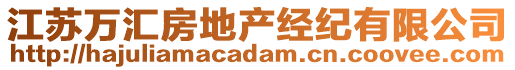 江苏万汇房地产经纪有限公司
http://hajuliamacadam.cn.coovee.com